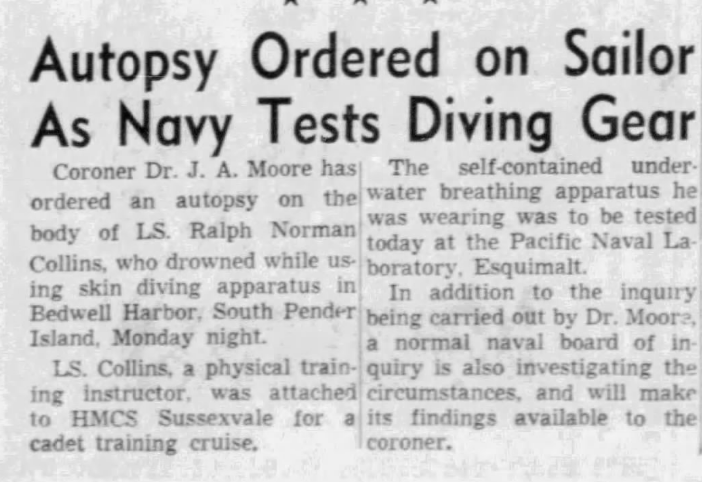 Autopsy Ordered on Sailor As Navy Tests Diving Gear

Coroner Dr. J. A. Moore has ordered an autopsy on the body of LS. Ralph Norman Collins, who drowned while using skin diving apparatus in Bedwell Harbor, South Pender Island, Monday night.

LS. Collins, a physical training instructor, was attached to HMCS Sussexvale for a cadet training cruise.

The self-contained underwater breathing apparatus he was wearing was to be tested today at the Pacific Naval Laboratory, Esquimalt.

In addition to the inquiry being carried out by Dr. Moore, a normal naval board of inquiry is also investigating the circumstances, and will make its findings available to the coroner.